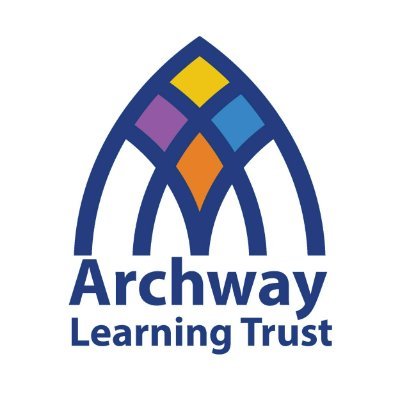 Archway
Learning Trust